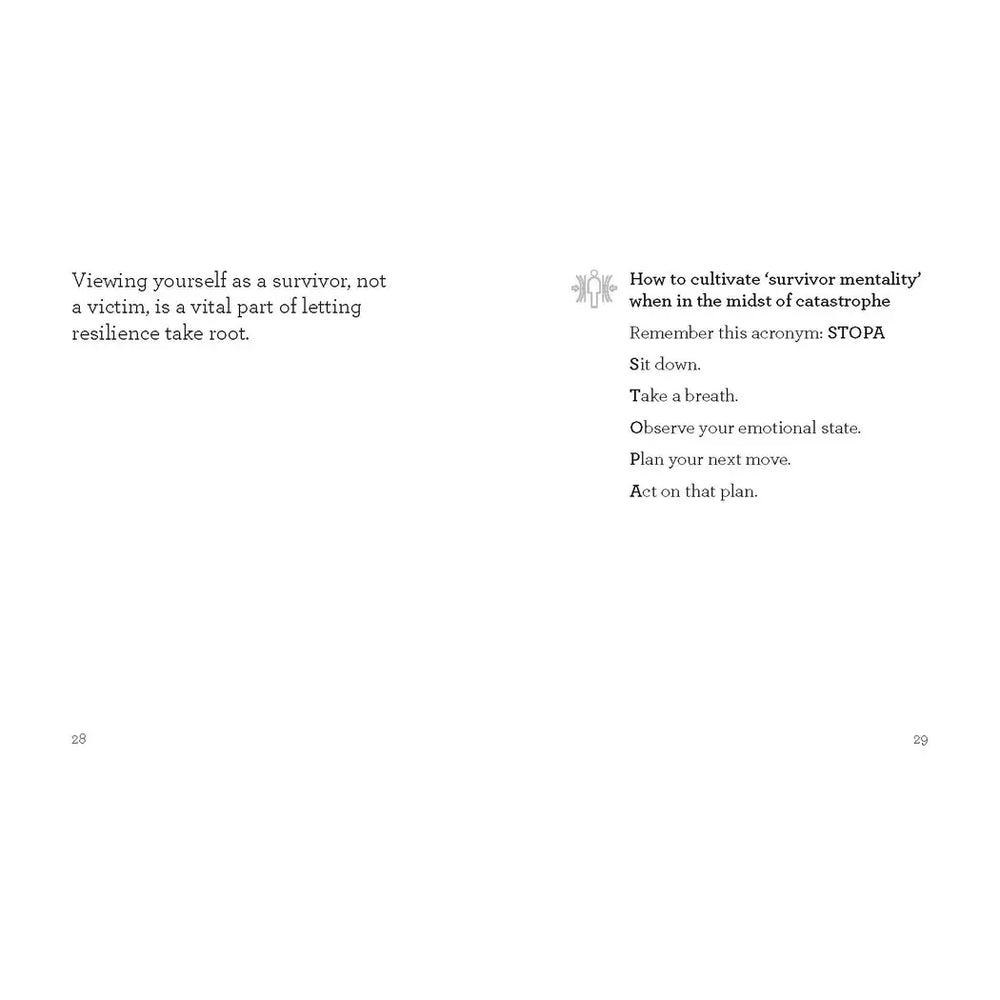 Viewing yourself as a survivor, not a victim, is a vital part of letting resilience take root.

28

How to cultivate 'survivor mentality' when in the midst of catastrophe

Remember this acronym: STOPA

Sit down.

Take a breath.

Observe your emotional state.

Plan your next move.

Act on that plan.

29